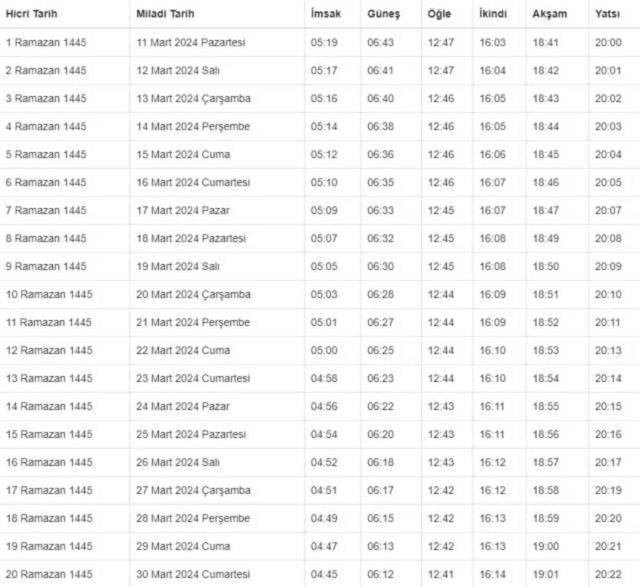 | Hicri Tarih | Miladi Tarih | İmsak | Güneş | Öğle | İkindi | Akşam | Yatsı |
|---|---|---|---|---|---|---|---|
| 1 Ramazan 1445 | 11 Mart 2024 Pazartesi | 05:19 | 06:43 | 12:47 | 16:03 | 18:41 | 20:00 |
| 2 Ramazan 1445 | 12 Mart 2024 Salı | 05:17 | 06:41 | 12:47 | 16:04 | 18:42 | 20:01 |
| 3 Ramazan 1445 | 13 Mart 2024 Çarşamba | 05:16 | 06:40 | 12:46 | 16:05 | 18:43 | 20:02 |
| 4 Ramazan 1445 | 14 Mart 2024 Perşembe | 05:14 | 06:38 | 12:46 | 16:05 | 18:44 | 20:03 |
| 5 Ramazan 1445 | 15 Mart 2024 Cuma | 05:12 | 06:36 | 12:46 | 16:06 | 18:45 | 20:04 |
| 6 Ramazan 1445 | 16 Mart 2024 Cumartesi | 05:10 | 06:35 | 12:46 | 16:07 | 18:46 | 20:05 |
| 7 Ramazan 1445 | 17 Mart 2024 Pazar | 05:09 | 06:33 | 12:45 | 16:07 | 18:47 | 20:07 |
| 8 Ramazan 1445 | 18 Mart 2024 Pazartesi | 05:07 | 06:32 | 12:45 | 16:08 | 18:49 | 20:08 |
| 9 Ramazan 1445 | 19 Mart 2024 Salı | 05:05 | 06:30 | 12:45 | 16:08 | 18:50 | 20:09 |
| 10 Ramazan 1445 | 20 Mart 2024 Çarşamba | 05:03 | 06:28 | 12:44 | 16:09 | 18:51 | 20:10 |
| 11 Ramazan 1445 | 21 Mart 2024 Perşembe | 05:01 | 06:27 | 12:44 | 16:09 | 18:52 | 20:11 |
| 12 Ramazan 1445 | 22 Mart 2024 Cuma | 05:00 | 06:25 | 12:44 | 16:10 | 18:53 | 20:13 |
| 13 Ramazan 1445 | 23 Mart 2024 Cumartesi | 04:58 | 06:23 | 12:44 | 16:10 | 18:54 | 20:14 |
| 14 Ramazan 1445 | 24 Mart 2024 Pazar | 04:56 | 06:22 | 12:43 | 16:11 | 18:55 | 20:15 |
| 15 Ramazan 1445 | 25 Mart 2024 Pazartesi | 04:54 | 06:20 | 12:43 | 16:11 | 18:56 | 20:16 |
| 16 Ramazan 1445 | 26 Mart 2024 Salı | 04:52 | 06:18 | 12:43 | 16:12 | 18:57 | 20:17 |
| 17 Ramazan 1445 | 27 Mart 2024 Çarşamba | 04:51 | 06:17 | 12:42 | 16:12 | 18:58 | 20:19 |
| 18 Ramazan 1445 | 28 Mart 2024 Perşembe | 04:49 | 06:15 | 12:42 | 16:13 | 18:59 | 20:20 |
| 19 Ramazan 1445 | 29 Mart 2024 Cuma | 04:47 | 06:13 | 12:42 | 16:13 | 19:00 | 20:21 |
| 20 Ramazan 1445 | 30 Mart 2024 Cumartesi | 04:45 | 06:12 | 12:41 | 16:14 | 19:01 | 20:22 |